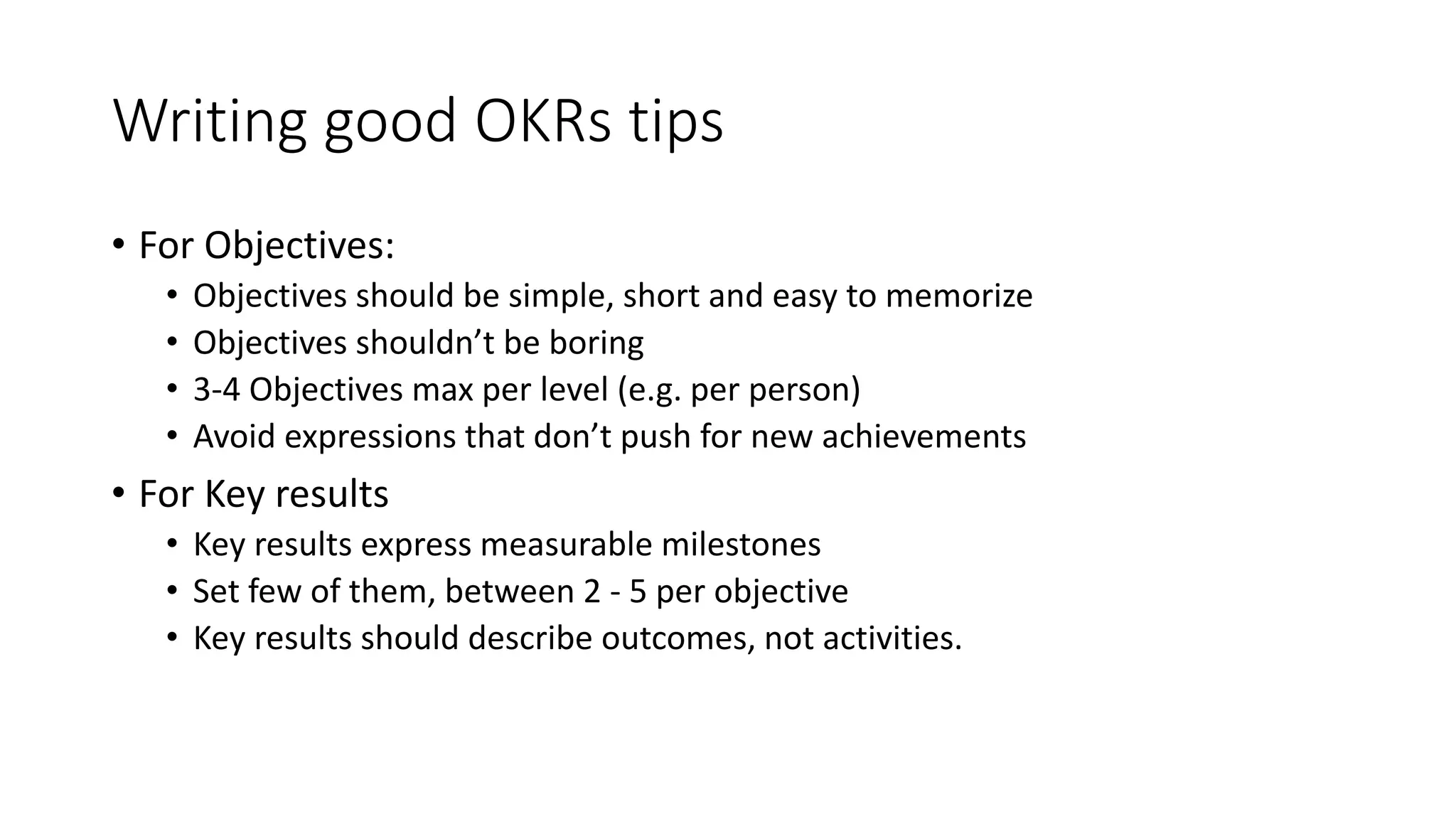 Writing good OKRs tips

• For Objectives:
  • Objectives should be simple, short and easy to memorize
  • Objectives shouldn’t be boring
  • 3-4 Objectives max per level (e.g. per person)
  • Avoid expressions that don’t push for new achievements
• For Key results
  • Key results express measurable milestones
  • Set few of them, between 2 - 5 per objective
  • Key results should describe outcomes, not activities.